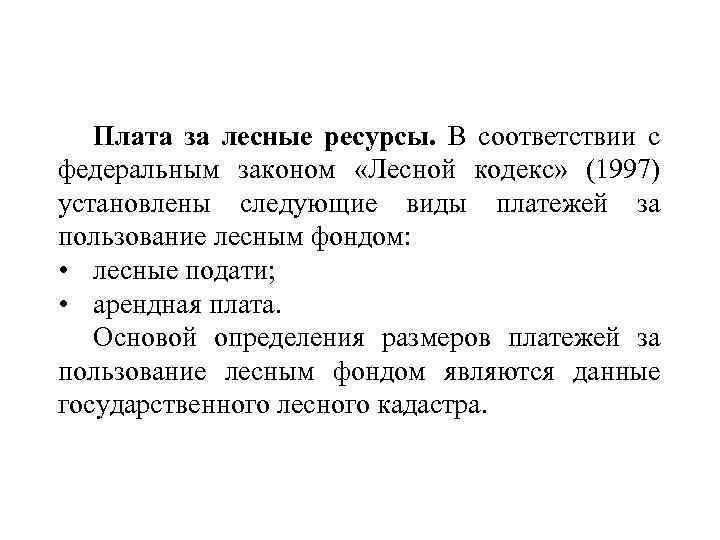 Плата за лесные ресурсы. В соответствии с федеральным законом «Лесной кодекс» (1997) установлены следующие виды платежей за пользование лесным фондом:

• лесные подати;
• арендная плата.

Основой определения размеров платежей за пользование лесным фондом являются данные государственного лесного кадастра.